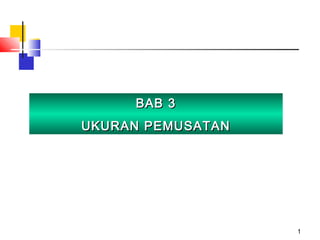 BAB 3
UKURAN PEMUSATAN

1